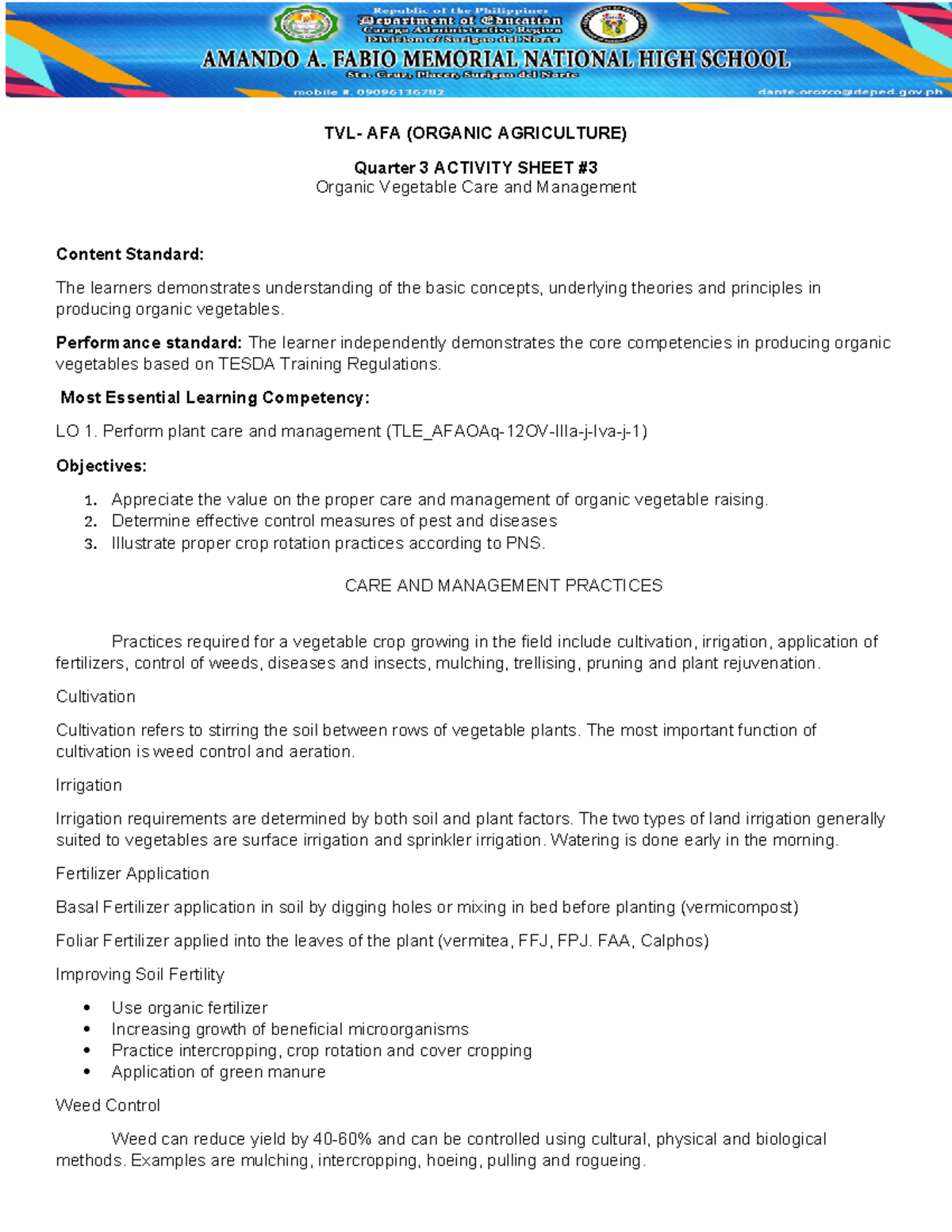 Republic of the Philippines
Department of Education
Caraga Administrative Region
Division of Surigao del Norte
AMANDO A. FABIO MEMORIAL NATIONAL HIGH SCHOOL
Sta. Cruz, Placer, Surigao del Norte
mobile #. 09096136782
dante.orozco@deped.gov.ph

TVL- AFA (ORGANIC AGRICULTURE)

Quarter 3 ACTIVITY SHEET #3
Organic Vegetable Care and Management

Content Standard:

The learners demonstrates understanding of the basic concepts, underlying theories and principles in producing organic vegetables.

Performance standard: The learner independently demonstrates the core competencies in producing organic vegetables based on TESDA Training Regulations.

Most Essential Learning Competency:

LO 1. Perform plant care and management (TLE_AFAOAq-12OV-IIIa-j-Iva-j-1)

Objectives:

1. Appreciate the value on the proper care and management of organic vegetable raising.
2. Determine effective control measures of pest and diseases
3. Illustrate proper crop rotation practices according to PNS.

CARE AND MANAGEMENT PRACTICES

Practices required for a vegetable crop growing in the field include cultivation, irrigation, application of fertilizers, control of weeds, diseases and insects, mulching, trellising, pruning and plant rejuvenation.

Cultivation

Cultivation refers to stirring the soil between rows of vegetable plants. The most important function of cultivation is weed control and aeration.

Irrigation

Irrigation requirements are determined by both soil and plant factors. The two types of land irrigation generally suited to vegetables are surface irrigation and sprinkler irrigation. Watering is done early in the morning.

Fertilizer Application

Basal Fertilizer application in soil by digging holes or mixing in bed before planting (vermicompost)

Foliar Fertilizer applied into the leaves of the plant (vermitea, FFJ, FPJ. FAA, Calphos)

Improving Soil Fertility

• Use organic fertilizer
• Increasing growth of beneficial microorganisms
• Practice intercropping, crop rotation and cover cropping
• Application of green manure

Weed Control

Weed can reduce yield by 40-60% and can be controlled using cultural, physical and biological methods. Examples are mulching, intercropping, hoeing, pulling and rogueing.